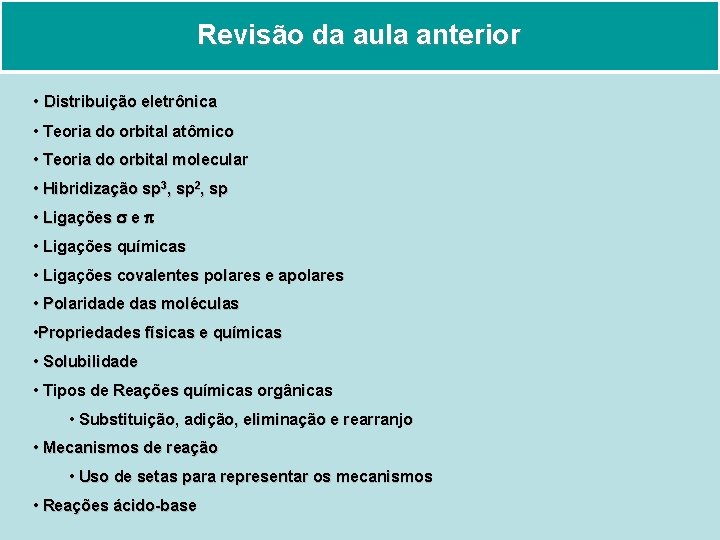 Revisão da aula anterior

• Distribuição eletrônica

• Teoria do orbital atômico

• Teoria do orbital molecular

• Hibridização $sp^3$, $sp^2$, sp

• Ligações $\sigma$ e $\pi$

• Ligações químicas

• Ligações covalentes polares e apolares

• Polaridade das moléculas

•Propriedades físicas e químicas

• Solubilidade

• Tipos de Reações químicas orgânicas

• Substituição, adição, eliminação e rearranjo

• Mecanismos de reação

• Uso de setas para representar os mecanismos

• Reações ácido-base